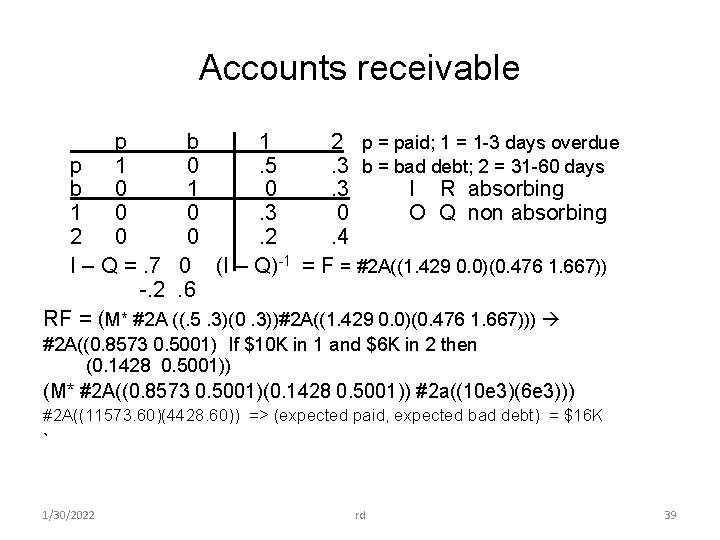 Accounts receivable

|  | p | b | 1 | 2 |
|---|---|---|---|---|
| p | 1 | 0 | .5 | .3 |
| b | 0 | 1 | 0 | .3 |
| 1 | 0 | 0 | .3 | 0 |
| 2 | 0 | 0 | .2 | .4 |

p = paid; 1 = 1-3 days overdue
b = bad debt; 2 = 31-60 days
I R absorbing
O Q non absorbing

I – Q = .7 0 $(I – Q)^{-1}$ = F = #2A((1.429 0.0)(0.476 1.667))
-.2 .6

RF = (M* #2A ((.5 .3)(0 .3))#2A((1.429 0.0)(0.476 1.667))) →
#2A((0.8573 0.5001) If $10K in 1 and $6K in 2 then
(0.1428 0.5001))
(M* #2A((0.8573 0.5001)(0.1428 0.5001)) #2a((10e3)(6e3)))
#2A((11573.60)(4428.60)) => (expected paid, expected bad debt) = $16K
`

1/30/2022 rd 39